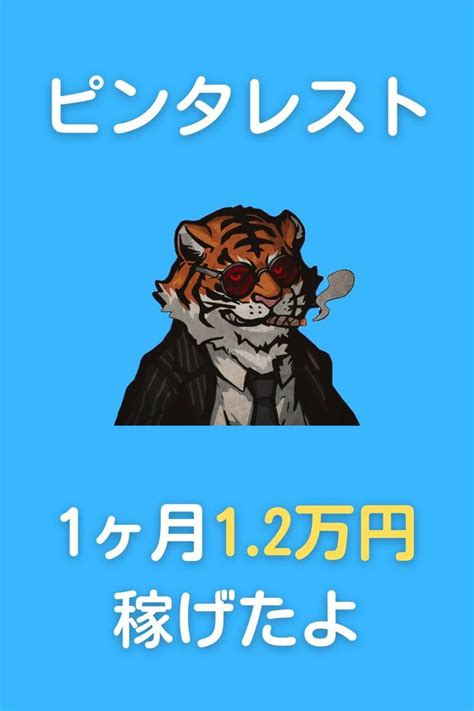 ピンタレスト

1ヶ月1.2万円
稼げたよ